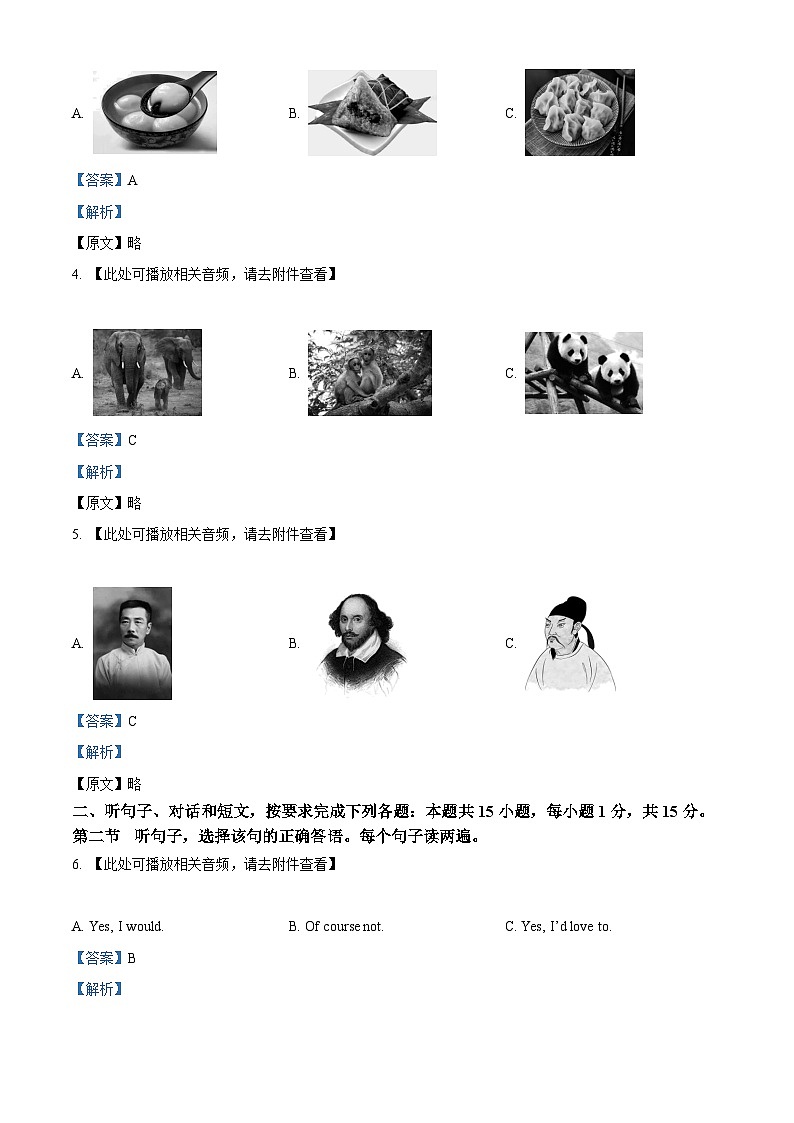 A.

B.

C.

【答案】A

【解析】

【原文】略

4. 【此处可播放相关音频，请去附件查看】

A.

B.

C.

【答案】C

【解析】

【原文】略

5. 【此处可播放相关音频，请去附件查看】

A.

B.

C.

【答案】C

【解析】

【原文】略

二、听句子、对话和短文，按要求完成下列各题：本题共 15 小题，每小题 1 分，共 15 分。

第二节　听句子，选择该句的正确答语。每个句子读两遍。

6. 【此处可播放相关音频，请去附件查看】

A. Yes, I would.

B. Of course not.

C. Yes, I'd love to.

【答案】B

【解析】